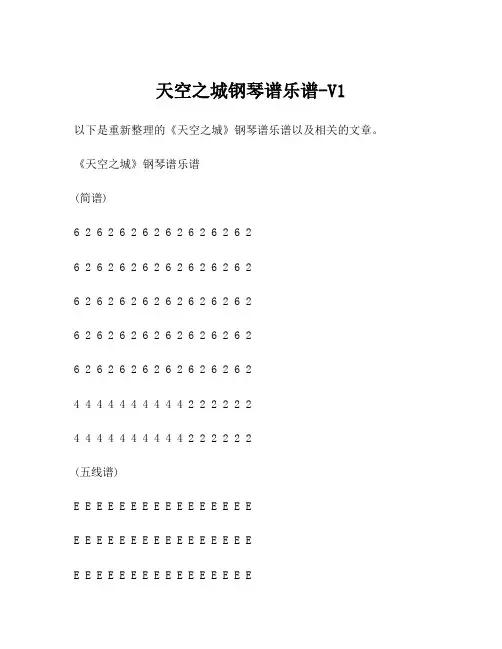 天空之城钢琴谱乐谱-V1

以下是重新整理的《天空之城》钢琴谱乐谱以及相关的文章。

《天空之城》钢琴谱乐谱

(简谱)

6 2 6 2 6 2 6 2 6 2 6 2 6 2 6 2

6 2 6 2 6 2 6 2 6 2 6 2 6 2 6 2

6 2 6 2 6 2 6 2 6 2 6 2 6 2 6 2

6 2 6 2 6 2 6 2 6 2 6 2 6 2 6 2

6 2 6 2 6 2 6 2 6 2 6 2 6 2 6 2

4 4 4 4 4 4 4 4 4 4 2 2 2 2 2 2

4 4 4 4 4 4 4 4 4 4 2 2 2 2 2 2

(五线谱)

E E E E E E E E E E E E E E E E

E E E E E E E E E E E E E E E E

E E E E E E E E E E E E E E E E